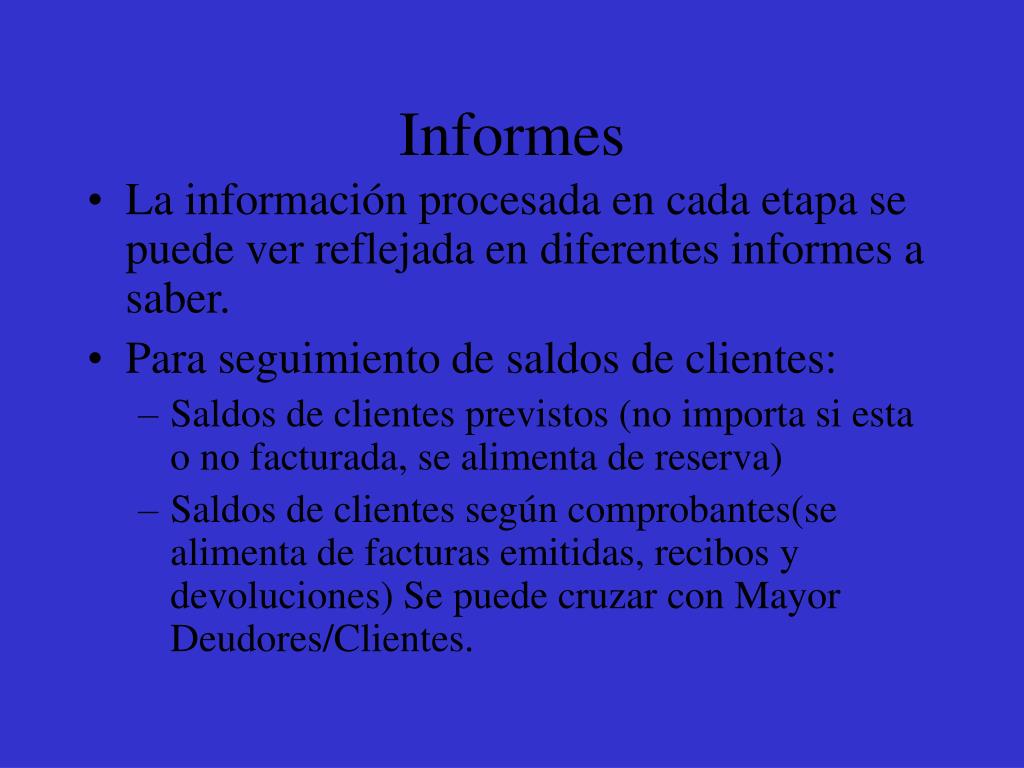 Informes

• La información procesada en cada etapa se puede ver reflejada en diferentes informes a saber.

• Para seguimiento de saldos de clientes:

– Saldos de clientes previstos (no importa si esta o no facturada, se alimenta de reserva)

– Saldos de clientes según comprobantes(se alimenta de facturas emitidas, recibos y devoluciones) Se puede cruzar con Mayor Deudores/Clientes.